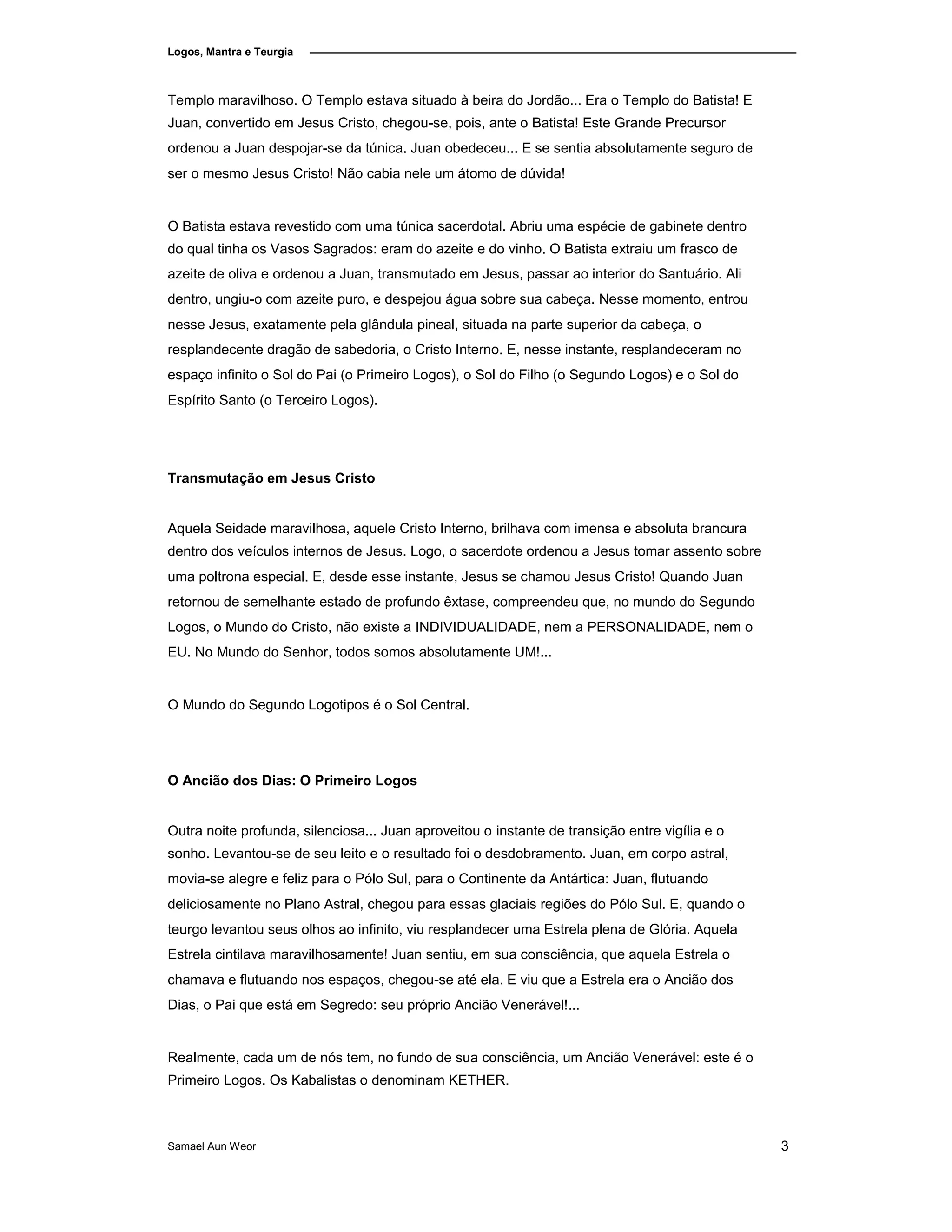 Logos, Mantra e Teurgia

Templo maravilhoso. O Templo estava situado à beira do Jordão... Era o Templo do Batista! E Juan, convertido em Jesus Cristo, chegou-se, pois, ante o Batista! Este Grande Precursor ordenou a Juan despojar-se da túnica. Juan obedeceu... E se sentia absolutamente seguro de ser o mesmo Jesus Cristo! Não cabia nele um átomo de dúvida!

O Batista estava revestido com uma túnica sacerdotal. Abriu uma espécie de gabinete dentro do qual tinha os Vasos Sagrados: eram do azeite e do vinho. O Batista extraiu um frasco de azeite de oliva e ordenou a Juan, transmutado em Jesus, passar ao interior do Santuário. Ali dentro, ungiu-o com azeite puro, e despejou água sobre sua cabeça. Nesse momento, entrou nesse Jesus, exatamente pela glândula pineal, situada na parte superior da cabeça, o resplandecente dragão de sabedoria, o Cristo Interno. E, nesse instante, resplandeceram no espaço infinito o Sol do Pai (o Primeiro Logos), o Sol do Filho (o Segundo Logos) e o Sol do Espírito Santo (o Terceiro Logos).

Transmutação em Jesus Cristo

Aquela Seidade maravilhosa, aquele Cristo Interno, brilhava com imensa e absoluta brancura dentro dos veículos internos de Jesus. Logo, o sacerdote ordenou a Jesus tomar assento sobre uma poltrona especial. E, desde esse instante, Jesus se chamou Jesus Cristo! Quando Juan retornou de semelhante estado de profundo êxtase, compreendeu que, no mundo do Segundo Logos, o Mundo do Cristo, não existe a INDIVIDUALIDADE, nem a PERSONALIDADE, nem o EU. No Mundo do Senhor, todos somos absolutamente UM!...

O Mundo do Segundo Logotipos é o Sol Central.

O Ancião dos Dias: O Primeiro Logos

Outra noite profunda, silenciosa... Juan aproveitou o instante de transição entre vigília e o sonho. Levantou-se de seu leito e o resultado foi o desdobramento. Juan, em corpo astral, movia-se alegre e feliz para o Pólo Sul, para o Continente da Antártica: Juan, flutuando deliciosamente no Plano Astral, chegou para essas glaciais regiões do Pólo Sul. E, quando o teurgo levantou seus olhos ao infinito, viu resplandecer uma Estrela plena de Glória. Aquela Estrela cintilava maravilhosamente! Juan sentiu, em sua consciência, que aquela Estrela o chamava e flutuando nos espaços, chegou-se até ela. E viu que a Estrela era o Ancião dos Dias, o Pai que está em Segredo: seu próprio Ancião Venerável!...

Realmente, cada um de nós tem, no fundo de sua consciência, um Ancião Venerável: este é o Primeiro Logos. Os Kabalistas o denominam KETHER.

Samael Aun Weor 3